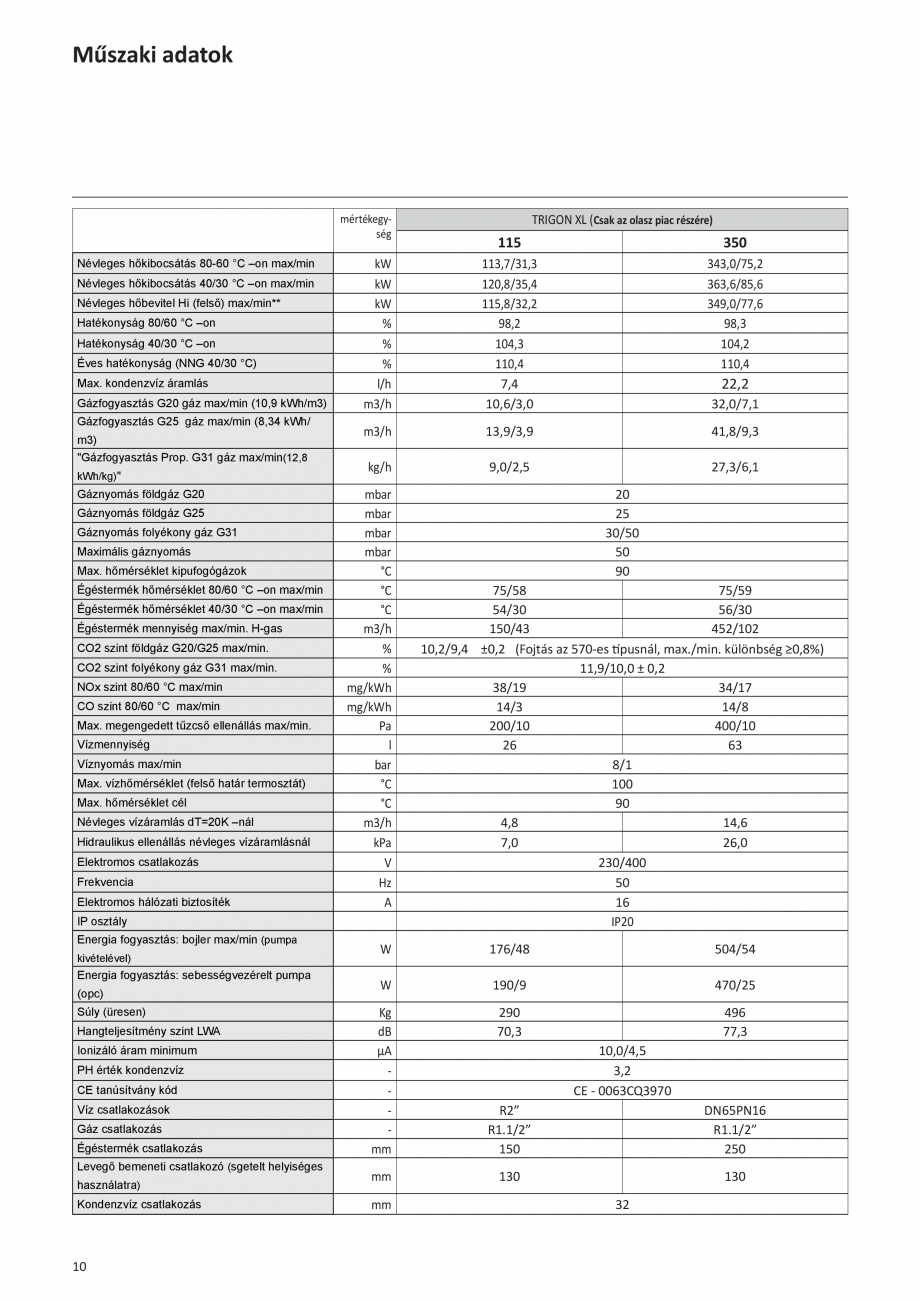 Műszaki adatok

|  | mértékegység | TRIGON XL (Csak az olasz piac részére) | |
|---|---|---|---|
|  |  | 115 | 350 |
| Névleges hőkibocsátás 80-60 °C –on max/min | kW | 113,7/31,3 | 343,0/75,2 |
| Névleges hőkibocsátás 40/30 °C –on max/min | kW | 120,8/35,4 | 363,6/85,6 |
| Névleges hőbevitel Hi (felső) max/min** | kW | 115,8/32,2 | 349,0/77,6 |
| Hatékonyság 80/60 °C –on | % | 98,2 | 98,3 |
| Hatékonyság 40/30 °C –on | % | 104,3 | 104,2 |
| Éves hatékonyság (NNG 40/30 °C) | % | 110,4 | 110,4 |
| Max. kondenzvíz áramlás | l/h | 7,4 | 22,2 |
| Gázfogyasztás G20 gáz max/min (10,9 kWh/m3) | m3/h | 10,6/3,0 | 32,0/7,1 |
| Gázfogyasztás G25 gáz max/min (8,34 kWh/m3) | m3/h | 13,9/3,9 | 41,8/9,3 |
| "Gázfogyasztás Prop. G31 gáz max/min(12,8 kWh/kg)" | kg/h | 9,0/2,5 | 27,3/6,1 |
| Gáznyomás földgáz G20 | mbar | 20 | |
| Gáznyomás földgáz G25 | mbar | 25 | |
| Gáznyomás folyékony gáz G31 | mbar | 30/50 | |
| Maximális gáznyomás | mbar | 50 | |
| Max. hőmérséklet kipufogógázok | °C | 90 | |
| Égéstermék hőmérséklet 80/60 °C –on max/min | °C | 75/58 | 75/59 |
| Égéstermék hőmérséklet 40/30 °C –on max/min | °C | 54/30 | 56/30 |
| Égéstermék mennyiség max/min. H-gas | m3/h | 150/43 | 452/102 |
| CO2 szint földgáz G20/G25 max/min. | % | 10,2/9,4 ±0,2 (Fojtás az 570-es típusnál, max./min. különbség ≥0,8%) | |
| CO2 szint folyékony gáz G31 max/min. | % | 11,9/10,0 ± 0,2 | |
| NOx szint 80/60 °C max/min | mg/kWh | 38/19 | 34/17 |
| CO szint 80/60 °C max/min | mg/kWh | 14/3 | 14/8 |
| Max. megengedett tűzcső ellenállás max/min. | Pa | 200/10 | 400/10 |
| Vízmennyiség | l | 26 | 63 |
| Víznyomás max/min | bar | 8/1 | |
| Max. vízhőmérséklet (felső határ termosztát) | °C | 100 | |
| Max. hőmérséklet cél | °C | 90 | |
| Névleges vízáramlás dT=20K –nál | m3/h | 4,8 | 14,6 |
| Hidraulikus ellenállás névleges vízáramlásnál | kPa | 7,0 | 26,0 |
| Elektromos csatlakozás | V | 230/400 | |
| Frekvencia | Hz | 50 | |
| Elektromos hálózati biztosíték | A | 16 | |
| IP osztály |  | IP20 | |
| Energia fogyasztás: bojler max/min (pumpa kivételével) | W | 176/48 | 504/54 |
| Energia fogyasztás: sebességvezérelt pumpa (opc) | W | 190/9 | 470/25 |
| Súly (üresen) | Kg | 290 | 496 |
| Hangteljesítmény szint LWA | dB | 70,3 | 77,3 |
| Ionizáló áram minimum | µA | 10,0/4,5 | |
| PH érték kondenzvíz | - | 3,2 | |
| CE tanúsítvány kód | - | CE - 0063CQ3970 | |
| Víz csatlakozások | - | R2” | DN65PN16 |
| Gáz csatlakozás | - | R1.1/2” | R1.1/2” |
| Égéstermék csatlakozás | mm | 150 | 250 |
| Levegő bemeneti csatlakozó (sgetelt helyiséges használatra) | mm | 130 | 130 |
| Kondenzvíz csatlakozás | mm | 32 | |

10